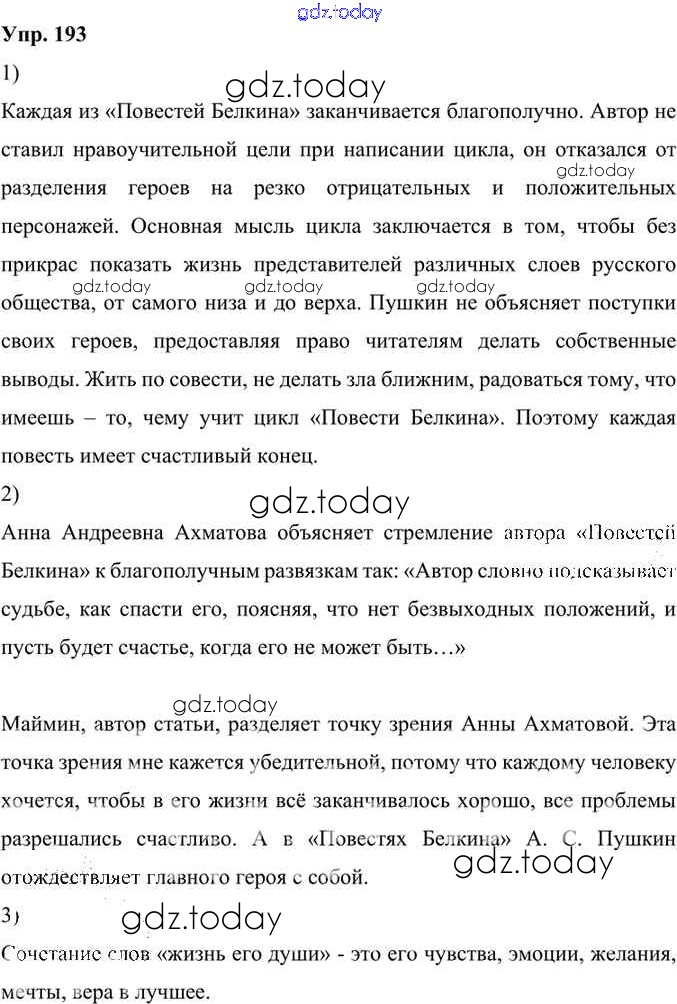 gdz.today
Упр. 193
1)
gdz.today
Каждая из «Повестей Белкина» заканчивается благополучно. Автор не ставил нравоучительной цели при написании цикла, он отказался от разделения героев на резко отрицательных и положительных персонажей. Основная мысль цикла заключается в том, чтобы без прикрас показать жизнь представителей различных слоев русского общества, от самого низа и до верха. Пушкин не объясняет поступки своих героев, предоставляя право читателям делать собственные выводы. Жить по совести, не делать зла ближним, радоваться тому, что имеешь – то, чему учит цикл «Повести Белкина». Поэтому каждая повесть имеет счастливый конец.
gdz.today gdz.today gdz.today gdz.today
2)
gdz.today
Анна Андреевна Ахматова объясняет стремление автора «Повестей Белкина» к благополучным развязкам так: «Автор словно подсказывает судьбе, как спасти его, поясняя, что нет безвыходных положений, и пусть будет счастье, когда его не может быть…»

gdz.today
Маймин, автор статьи, разделяет точку зрения Анны Ахматовой. Эта точка зрения мне кажется убедительной, потому что каждому человеку хочется, чтобы в его жизни всё заканчивалось хорошо, все проблемы разрешались счастливо. А в «Повестях Белкина» А. С. Пушкин отождествляет главного героя с собой.
gdz.today
3)
gdz.today
Сочетание слов «жизнь его души» - это его чувства, эмоции, желания, мечты, вера в лучшее.